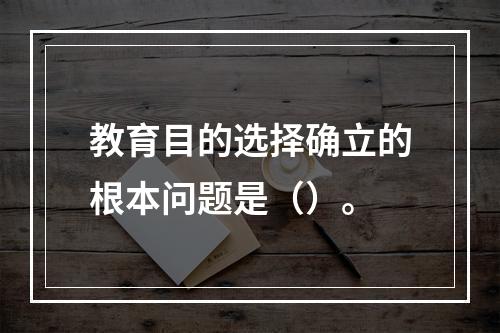 教育目的选择确立的根本问题是（）。